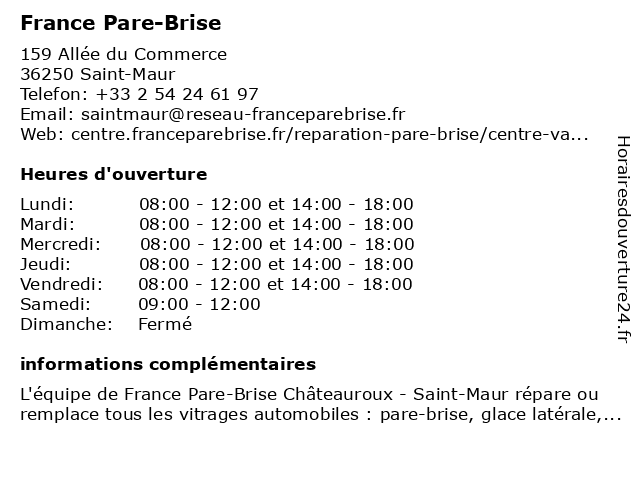 France Pare-Brise

159 Allée du Commerce
36250 Saint-Maur
Telefon: +33 2 54 24 61 97
Email: saintmaur@reseau-franceparebrise.fr
Web: centre.franceparebrise.fr/reparation-pare-brise/centre-va...

Heures d'ouverture

| | |
|---|---|
| Lundi: | 08:00 - 12:00 et 14:00 - 18:00 |
| Mardi: | 08:00 - 12:00 et 14:00 - 18:00 |
| Mercredi: | 08:00 - 12:00 et 14:00 - 18:00 |
| Jeudi: | 08:00 - 12:00 et 14:00 - 18:00 |
| Vendredi: | 08:00 - 12:00 et 14:00 - 18:00 |
| Samedi: | 09:00 - 12:00 |
| Dimanche: | Fermé |

informations complémentaires

L'équipe de France Pare-Brise Châteauroux - Saint-Maur répare ou remplace tous les vitrages automobiles : pare-brise, glace latérale,...

Horairesdouverture24.fr